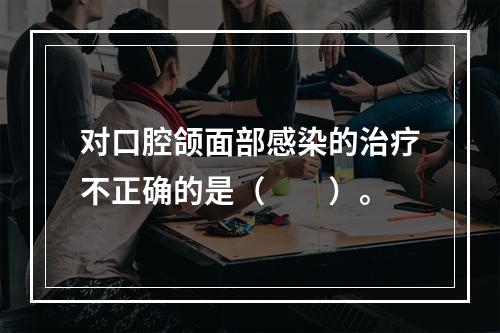 对口腔颌面部感染的治疗不正确的是（　　）。